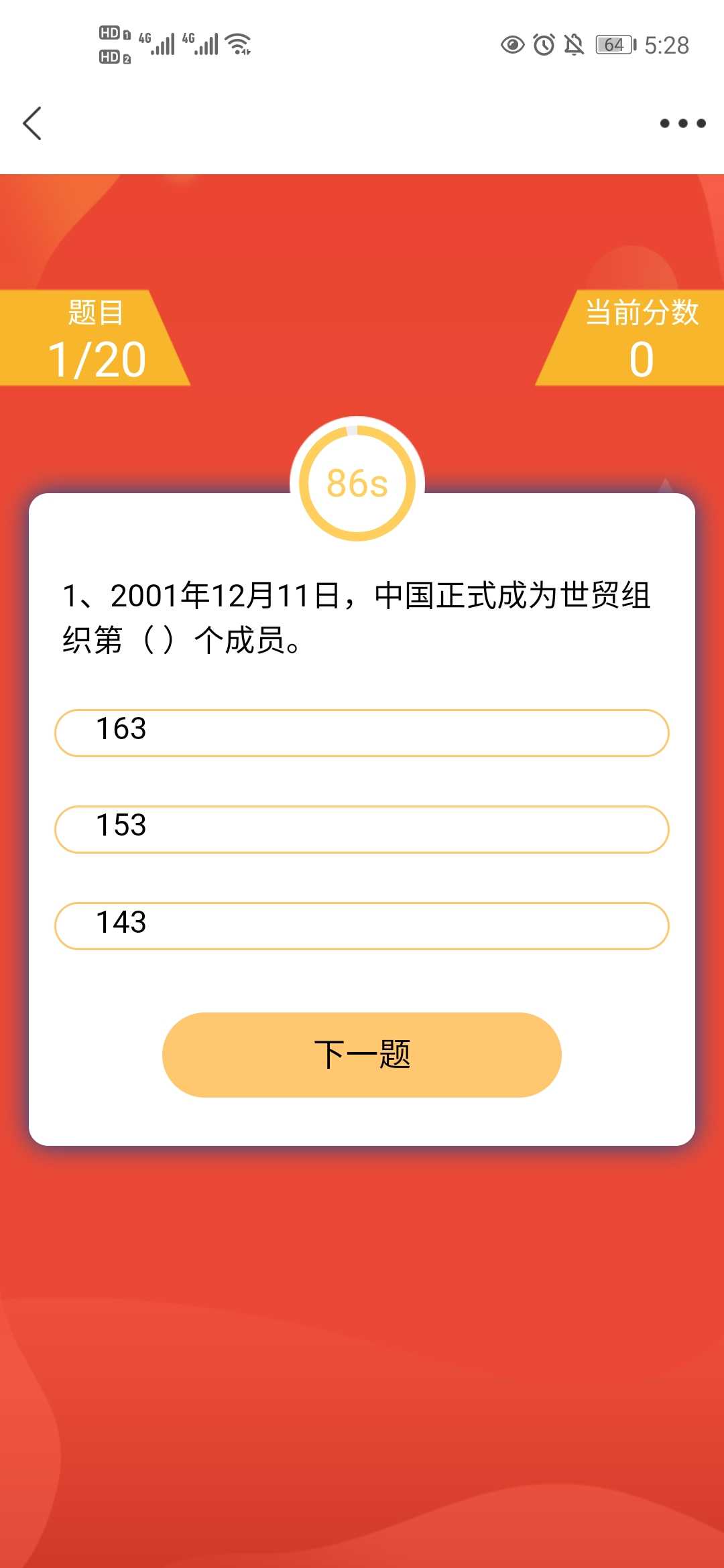 HD 1 HD 2 4G 4G 64 5:28

题目
1/20

当前分数
0

86s

1、2001年12月11日，中国正式成为世贸组织第（）个成员。

163

153

143

下一题